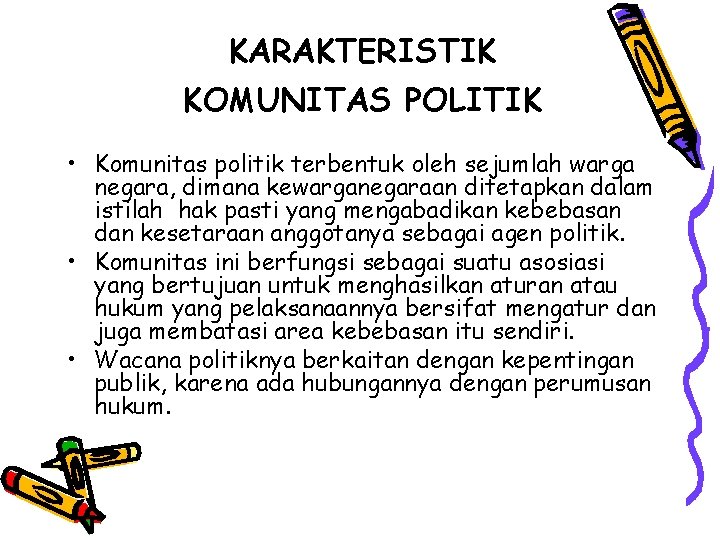 KARAKTERISTIK
KOMUNITAS POLITIK

• Komunitas politik terbentuk oleh sejumlah warga negara, dimana kewarganegaraan ditetapkan dalam istilah hak pasti yang mengabadikan kebebasan dan kesetaraan anggotanya sebagai agen politik.
• Komunitas ini berfungsi sebagai suatu asosiasi yang bertujuan untuk menghasilkan aturan atau hukum yang pelaksanaannya bersifat mengatur dan juga membatasi area kebebasan itu sendiri.
• Wacana politiknya berkaitan dengan kepentingan publik, karena ada hubungannya dengan perumusan hukum.